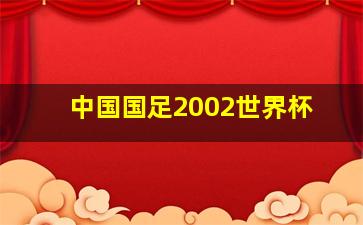 中国国足2002世界杯